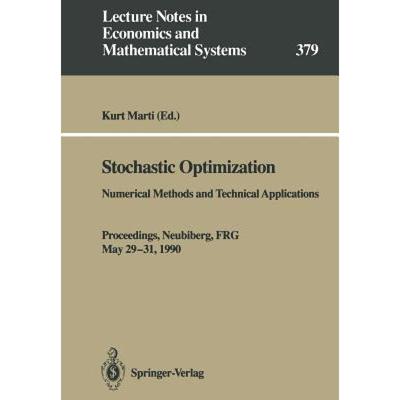 Lecture Notes in Economics and Mathematical Systems

379

Kurt Marti (Ed.)

Stochastic Optimization

Numerical Methods and Technical Applications

Proceedings, Neubiberg, FRG
May 29–31, 1990

Springer-Verlag